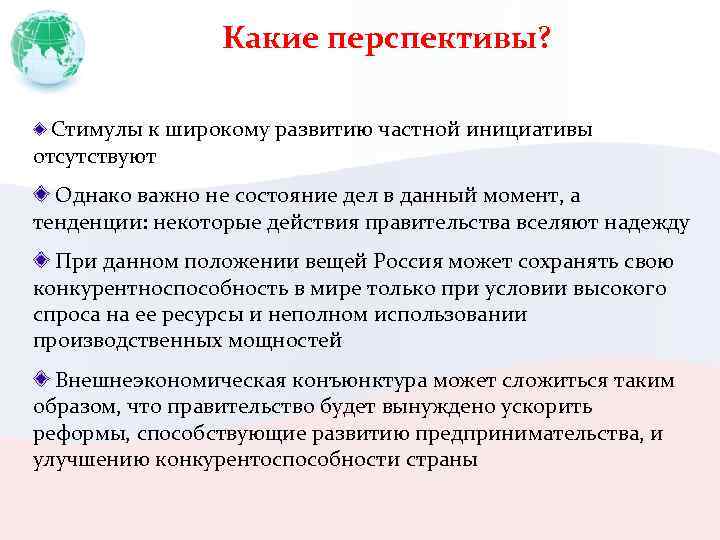 Какие перспективы?

Стимулы к широкому развитию частной инициативы отсутствуют

Однако важно не состояние дел в данный момент, а тенденции: некоторые действия правительства вселяют надежду

При данном положении вещей Россия может сохранять свою конкурентноспособность в мире только при условии высокого спроса на ее ресурсы и неполном использовании производственных мощностей

Внешнеэкономическая конъюнктура может сложиться таким образом, что правительство будет вынуждено ускорить реформы, способствующие развитию предпринимательства, и улучшению конкурентоспособности страны